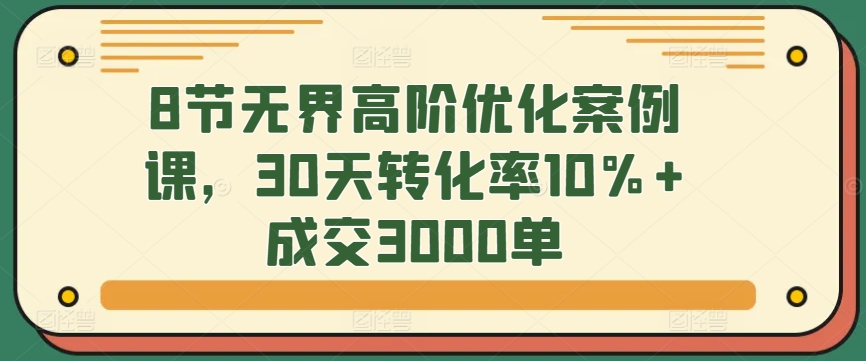 8节无界高阶优化案例课，30天转化率10%+成交3000单